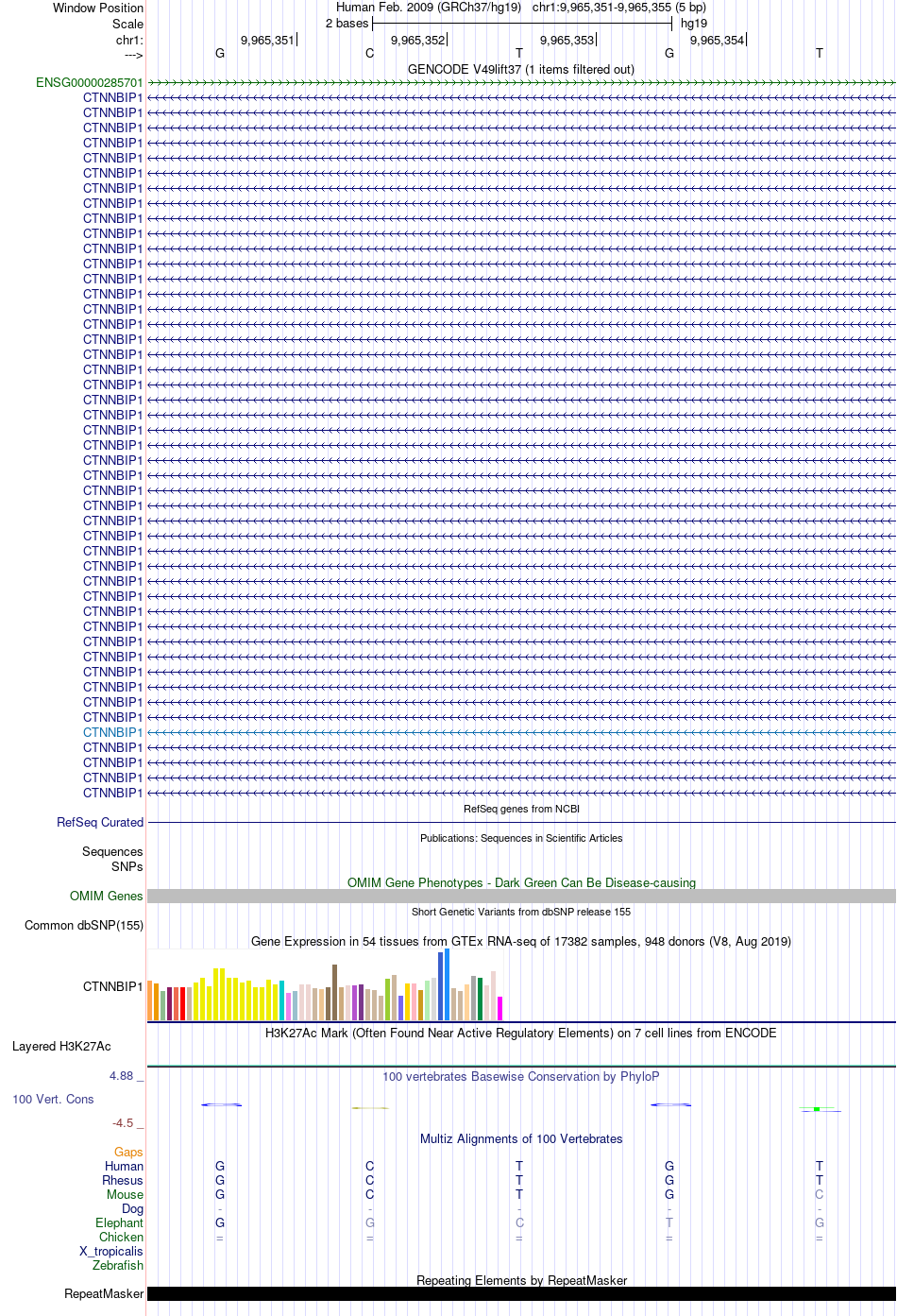 Window Position Human Feb. 2009 (GRCh37/hg19) chr1:9,965,351-9,965,355 (5 bp)
Scale 2 bases hg19
chr1: 9,965,351 9,965,352 9,965,353 9,965,354
---> G C T G T
GENCODE V49lift37 (1 items filtered out)
ENSG00000285701
CTNNBIP1
CTNNBIP1
CTNNBIP1
CTNNBIP1
CTNNBIP1
CTNNBIP1
CTNNBIP1
CTNNBIP1
CTNNBIP1
CTNNBIP1
CTNNBIP1
CTNNBIP1
CTNNBIP1
CTNNBIP1
CTNNBIP1
CTNNBIP1
CTNNBIP1
CTNNBIP1
CTNNBIP1
CTNNBIP1
CTNNBIP1
CTNNBIP1
CTNNBIP1
CTNNBIP1
CTNNBIP1
CTNNBIP1
CTNNBIP1
CTNNBIP1
CTNNBIP1
CTNNBIP1
CTNNBIP1
CTNNBIP1
CTNNBIP1
CTNNBIP1
CTNNBIP1
CTNNBIP1
CTNNBIP1
CTNNBIP1
CTNNBIP1
CTNNBIP1
CTNNBIP1
CTNNBIP1
CTNNBIP1
CTNNBIP1
CTNNBIP1
CTNNBIP1
CTNNBIP1
RefSeq genes from NCBI
RefSeq Curated
Publications: Sequences in Scientific Articles
Sequences
SNPs
OMIM Gene Phenotypes - Dark Green Can Be Disease-causing
OMIM Genes
Short Genetic Variants from dbSNP release 155
Common dbSNP(155)
Gene Expression in 54 tissues from GTEx RNA-seq of 17382 samples, 948 donors (V8, Aug 2019)
CTNNBIP1
H3K27Ac Mark (Often Found Near Active Regulatory Elements) on 7 cell lines from ENCODE
Layered H3K27Ac
4.88 _ 100 vertebrates Basewise Conservation by PhyloP
100 Vert. Cons
-4.5 _
Multiz Alignments of 100 Vertebrates
Gaps
Human G C T G T
Rhesus G C T G T
Mouse G C T G C
Dog - - - - -
Elephant G G C T G
Chicken = = = = =
X_tropicalis
Zebrafish
Repeating Elements by RepeatMasker
RepeatMasker